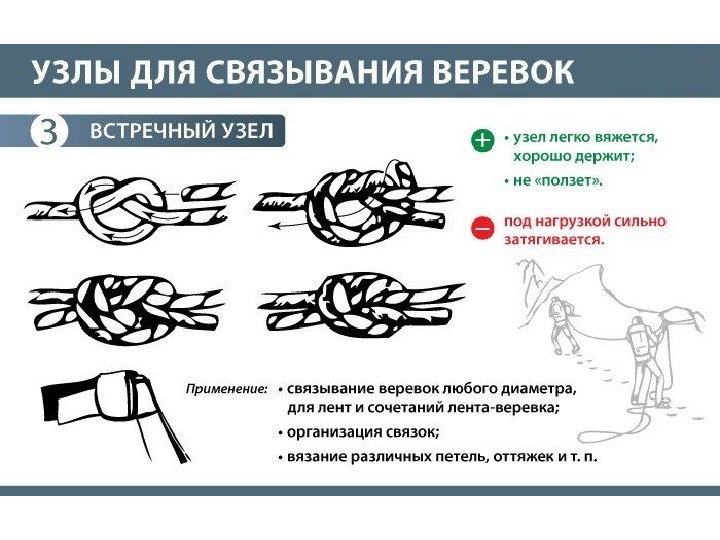 УЗЛЫ ДЛЯ СВЯЗЫВАНИЯ ВЕРЕВОК

3 ВСТРЕЧНЫЙ УЗЕЛ

+ • узел легко вяжется, хорошо держит;
• не «ползет».

− под нагрузкой сильно затягивается.

Применение: • связывание веревок любого диаметра, для лент и сочетаний лента-веревка;
• организация связок;
• вязание различных петель, оттяжек и т. п.